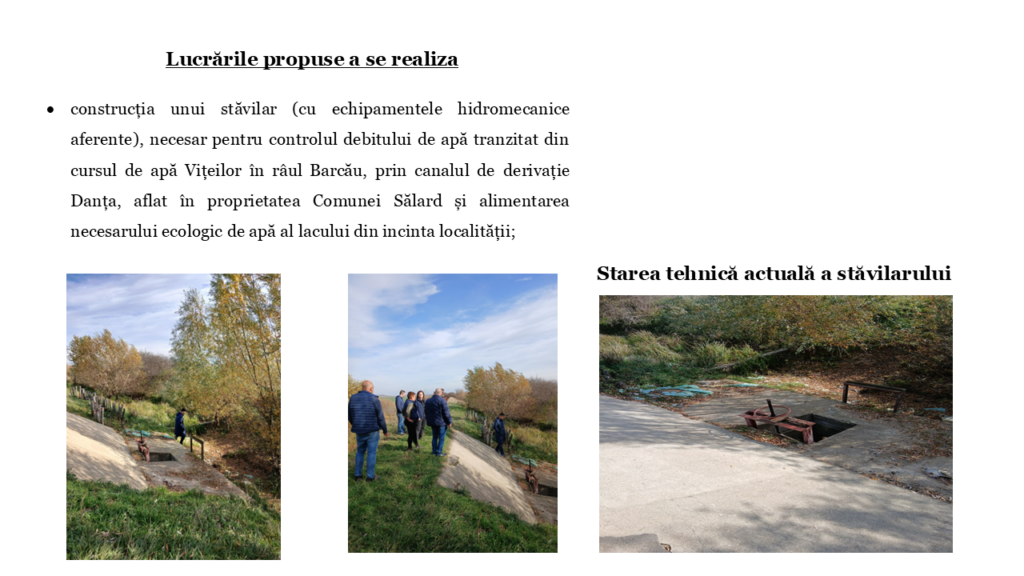 Lucrările propuse a se realiza

• construcția unui stăvilar (cu echipamentele hidromecanice aferente), necesar pentru controlul debitului de apă tranzitat din cursul de apă Vițeilor în râul Barcău, prin canalul de derivație Danța, aflat în proprietatea Comunei Sălard și alimentarea necesarului ecologic de apă al lacului din incinta localității;

Starea tehnică actuală a stăvilarului